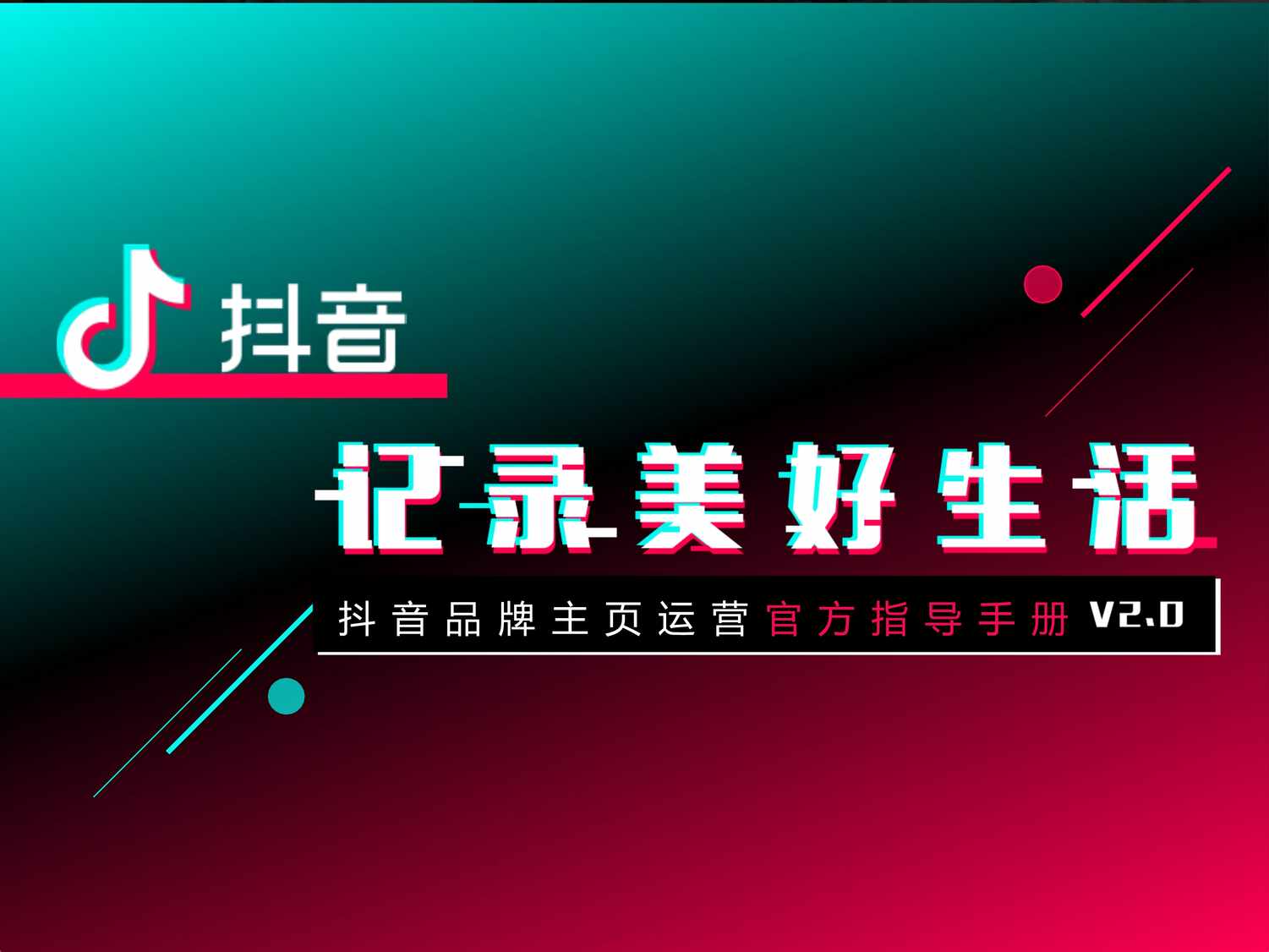 抖音

记录美好生活

抖音品牌主页运营官方指导手册 V2.0